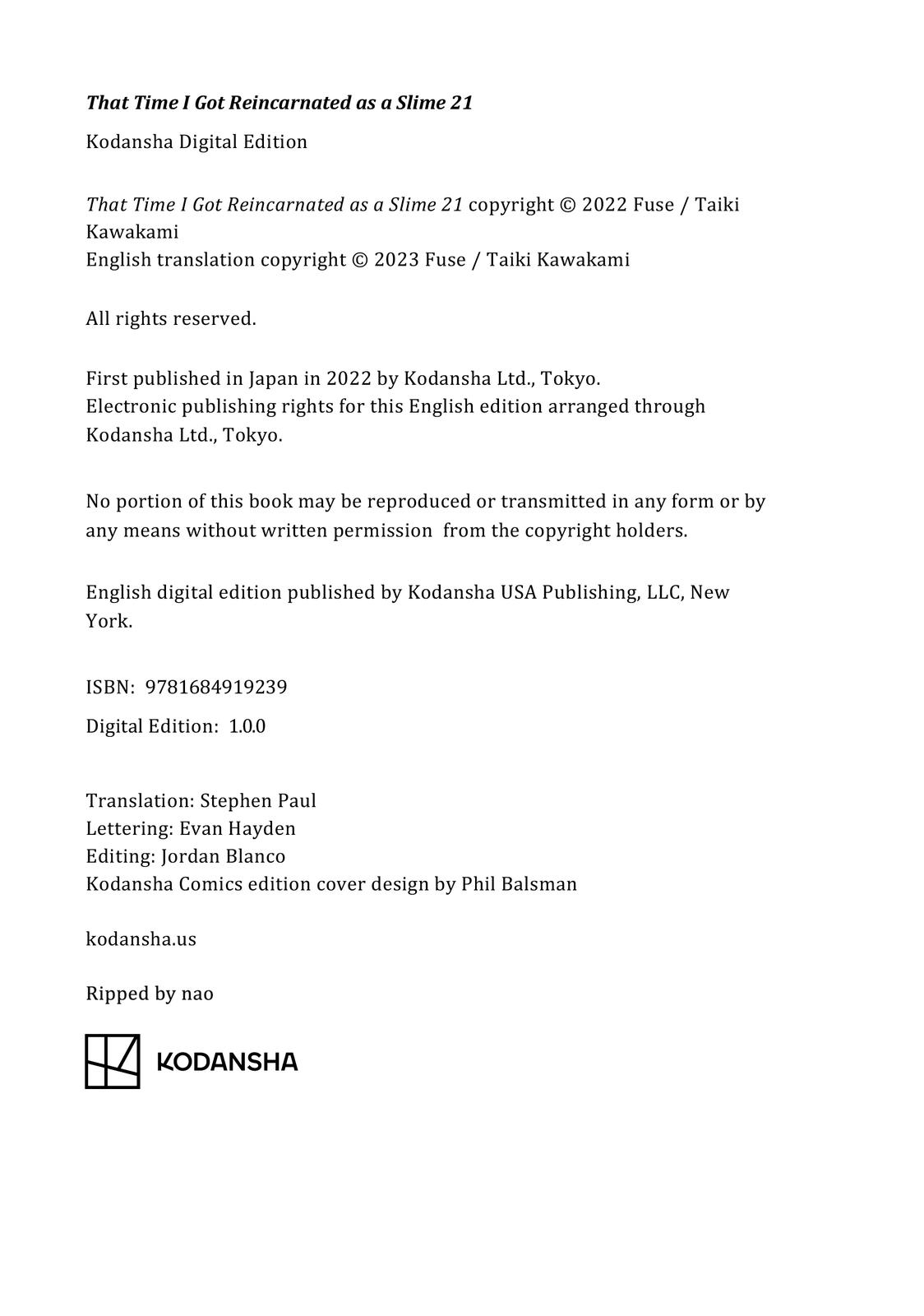 That Time I Got Reincarnated as a Slime 21

Kodansha Digital Edition

That Time I Got Reincarnated as a Slime 21 copyright © 2022 Fuse / Taiki Kawakami
English translation copyright © 2023 Fuse / Taiki Kawakami

All rights reserved.

First published in Japan in 2022 by Kodansha Ltd., Tokyo.
Electronic publishing rights for this English edition arranged through Kodansha Ltd., Tokyo.

No portion of this book may be reproduced or transmitted in any form or by any means without written permission from the copyright holders.

English digital edition published by Kodansha USA Publishing, LLC, New York.

ISBN: 9781684919239

Digital Edition: 1.0.0

Translation: Stephen Paul
Lettering: Evan Hayden
Editing: Jordan Blanco
Kodansha Comics edition cover design by Phil Balsman

kodansha.us

Ripped by nao

KODANSHA